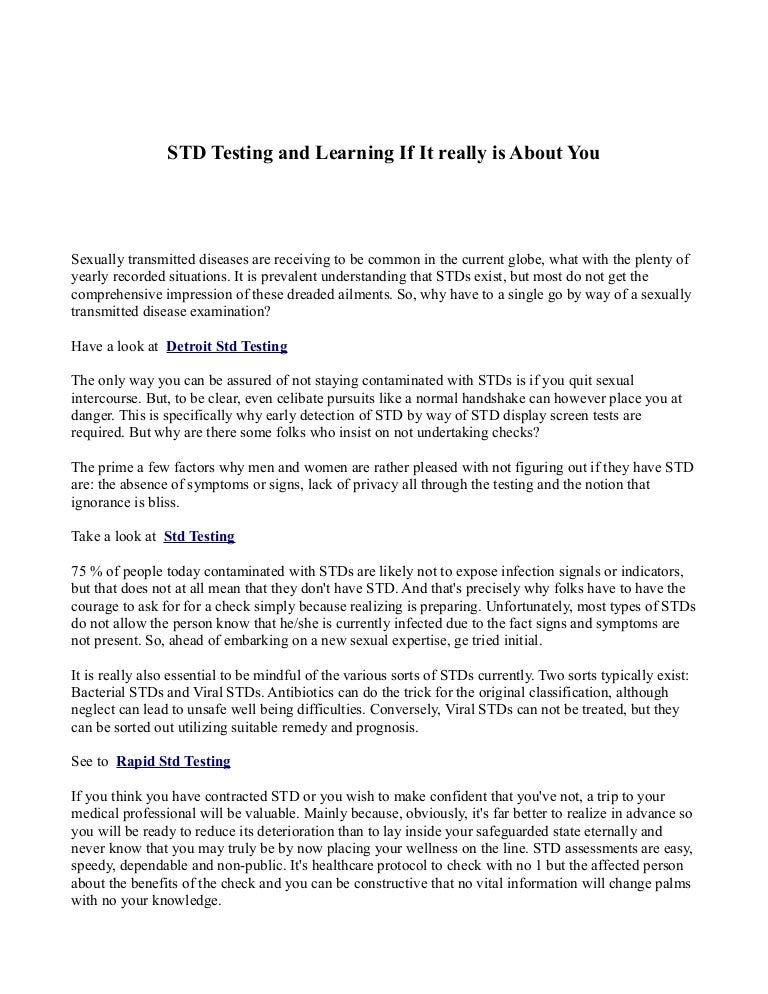 STD Testing and Learning If It really is About You

Sexually transmitted diseases are receiving to be common in the current globe, what with the plenty of yearly recorded situations. It is prevalent understanding that STDs exist, but most do not get the comprehensive impression of these dreaded ailments. So, why have to a single go by way of a sexually transmitted disease examination?

Have a look at Detroit Std Testing

The only way you can be assured of not staying contaminated with STDs is if you quit sexual intercourse. But, to be clear, even celibate pursuits like a normal handshake can however place you at danger. This is specifically why early detection of STD by way of STD display screen tests are required. But why are there some folks who insist on not undertaking checks?

The prime a few factors why men and women are rather pleased with not figuring out if they have STD are: the absence of symptoms or signs, lack of privacy all through the testing and the notion that ignorance is bliss.

Take a look at Std Testing

75 % of people today contaminated with STDs are likely not to expose infection signals or indicators, but that does not at all mean that they don't have STD. And that's precisely why folks have to have the courage to ask for for a check simply because realizing is preparing. Unfortunately, most types of STDs do not allow the person know that he/she is currently infected due to the fact signs and symptoms are not present. So, ahead of embarking on a new sexual expertise, ge tried initial.

It is really also essential to be mindful of the various sorts of STDs currently. Two sorts typically exist: Bacterial STDs and Viral STDs. Antibiotics can do the trick for the original classification, although neglect can lead to unsafe well being difficulties. Conversely, Viral STDs can not be treated, but they can be sorted out utilizing suitable remedy and prognosis.

See to Rapid Std Testing

If you think you have contracted STD or you wish to make confident that you've not, a trip to your medical professional will be valuable. Mainly because, obviously, it's far better to realize in advance so you will be ready to reduce its deterioration than to lay inside your safeguarded state eternally and never know that you may truly be by now placing your wellness on the line. STD assessments are easy, speedy, dependable and non-public. It's healthcare protocol to check with no 1 but the affected person about the benefits of the check and you can be constructive that no vital information will change palms with no your knowledge.